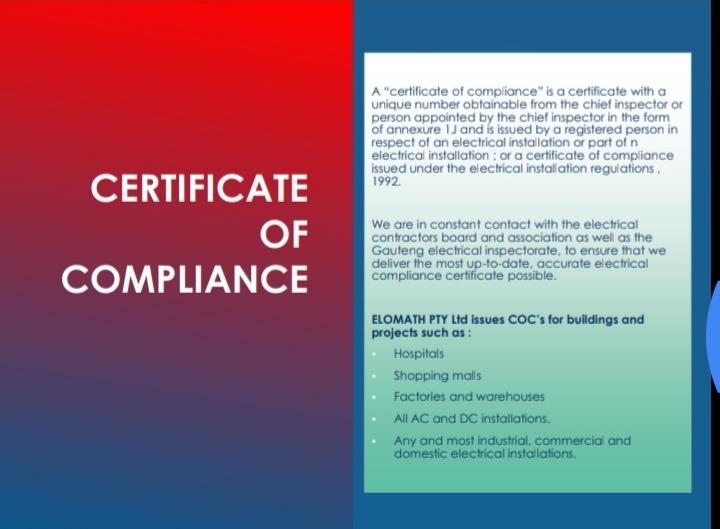 CERTIFICATE
OF
COMPLIANCE

A "certificate of compliance" is a certificate with a unique number obtainable from the chief inspector or person appointed by the chief inspector in the form of annexure 1J and is issued by a registered person in respect of an electrical installation or part of n electrical installation ; or a certificate of compliance issued under the electrical installation regulations , 1992.

We are in constant contact with the electrical contractors board and association as well as the Gauteng electrical inspectorate, to ensure that we deliver the most up-to-date, accurate electrical compliance certificate possible.

ELOMATH PTY Ltd issues COC's for buildings and projects such as :

• Hospitals
• Shopping malls
• Factories and warehouses
• All AC and DC installations.
• Any and most industrial, commercial and domestic electrical installations.